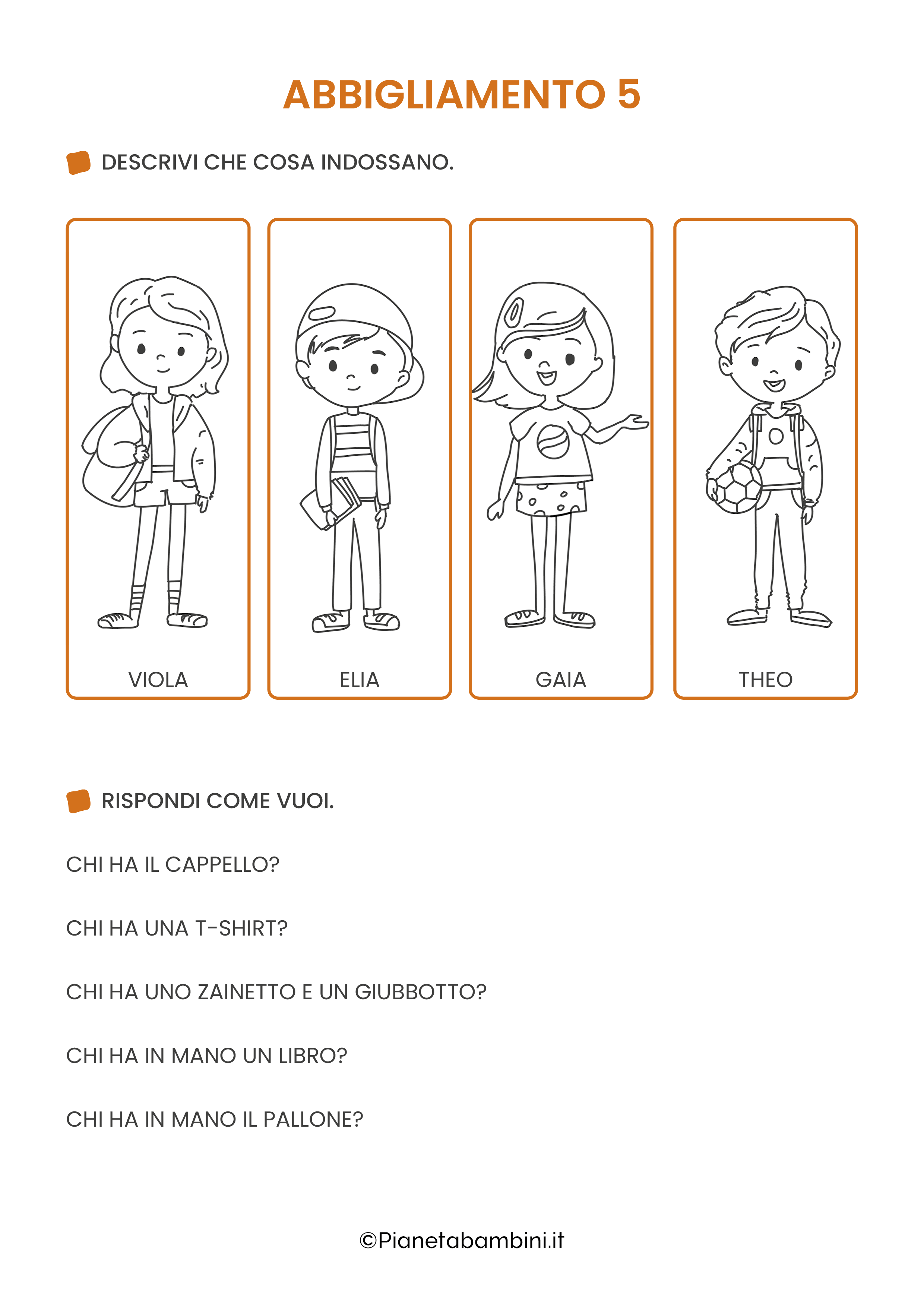 ABBIGLIAMENTO 5

DESCRIVI CHE COSA INDOSSANO.

VIOLA

ELIA

GAIA

THEO

RISPONDI COME VUOI.

CHI HA IL CAPPELLO?

CHI HA UNA T-SHIRT?

CHI HA UNO ZAINETTO E UN GIUBBOTTO?

CHI HA IN MANO UN LIBRO?

CHI HA IN MANO IL PALLONE?

©Pianetabambini.it